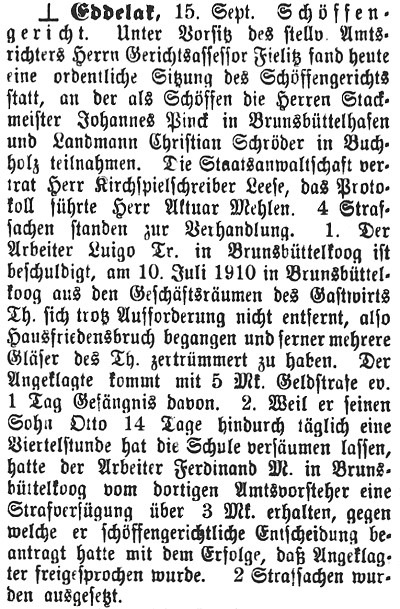 ⊥ Eddelak, 15. Sept. Schöffengericht. Unter Vorsitz des stellv. Amtsrichters Herrn Gerichtsassessor Fielitz fand heute eine ordentliche Sitzung des Schöffengerichts statt, an der als Schöffen die Herren Stackmeister Johannes Pinck in Brunsbüttelhafen und Landmann Christian Schröder in Buchholz teilnahmen. Die Staatsanwaltschaft vertrat Herr Kirchspielschreiber Leese, das Protokoll führte Herr Aktuar Mehlen. 4 Strafsachen standen zur Verhandlung. 1. Der Arbeiter Luigo Tr. in Brunsbüttelkoog ist beschuldigt, am 10. Juli 1910 in Brunsbüttelkoog aus den Geschäftsräumen des Gastwirts Th. sich trotz Aufforderung nicht entfernt, also Hausfriedensbruch begangen und ferner mehrere Gläser des Th. zertrümmert zu haben. Der Angeklagte kommt mit 5 Mk. Geldstrafe ev. 1 Tag Gefängnis davon. 2. Weil er seinen Sohn Otto 14 Tage hindurch täglich eine Viertelstunde hat die Schule versäumen lassen, hatte der Arbeiter Ferdinand M. in Brunsbüttelkoog vom dortigen Amtsvorsteher eine Strafverfügung über 3 Mk. erhalten, gegen welche er schöffengerichtliche Entscheidung beantragt hatte mit dem Erfolge, daß Angeklagter freigesprochen wurde. 2 Strafsachen wurden ausgesetzt.